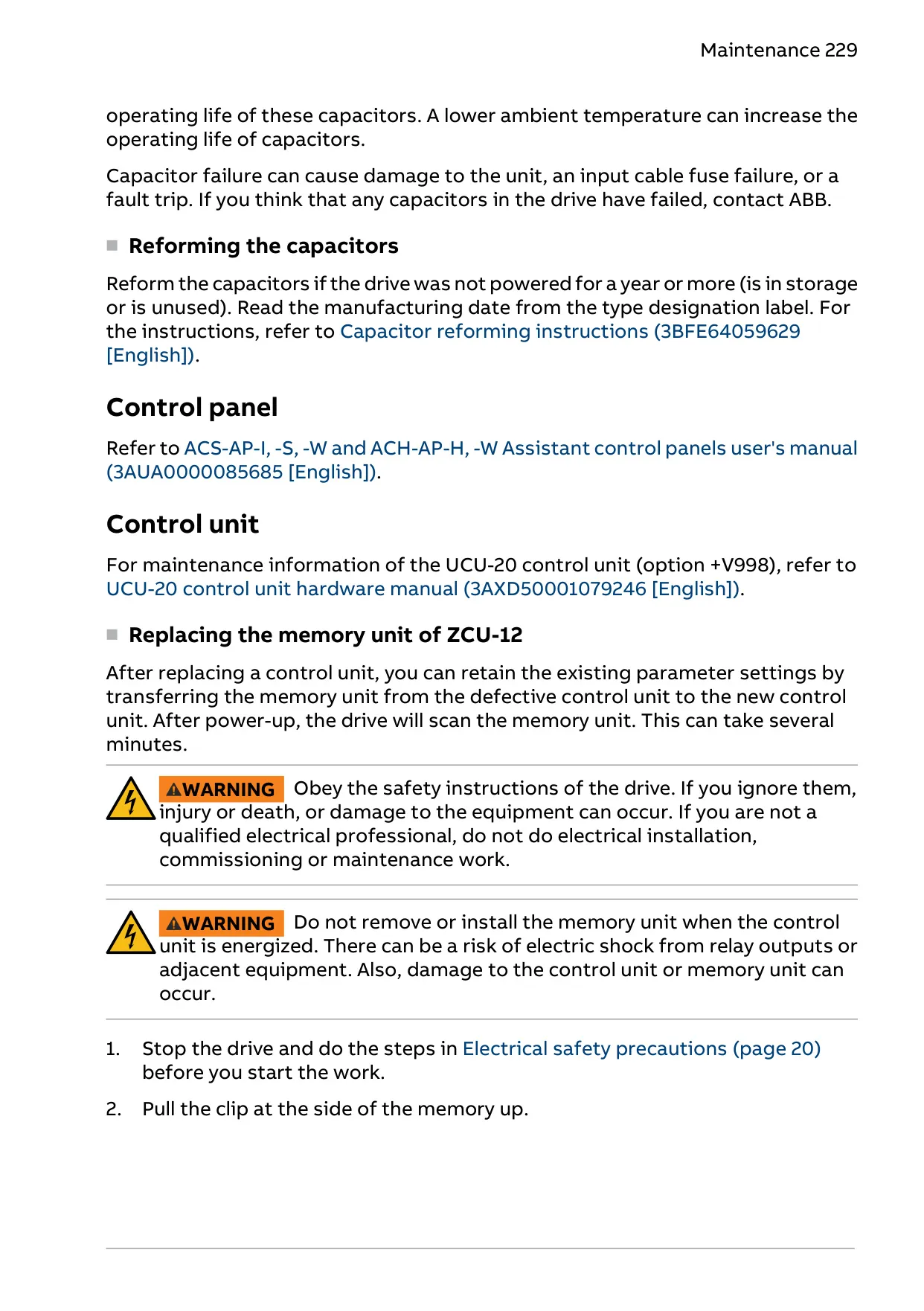 Maintenance 229

operating life of these capacitors. A lower ambient temperature can increase the operating life of capacitors.

Capacitor failure can cause damage to the unit, an input cable fuse failure, or a fault trip. If you think that any capacitors in the drive have failed, contact ABB.

Reforming the capacitors

Reform the capacitors if the drive was not powered for a year or more (is in storage or is unused). Read the manufacturing date from the type designation label. For the instructions, refer to Capacitor reforming instructions (3BFE64059629 [English]).

Control panel

Refer to ACS-AP-I, -S, -W and ACH-AP-H, -W Assistant control panels user's manual (3AUA0000085685 [English]).

Control unit

For maintenance information of the UCU-20 control unit (option +V998), refer to UCU-20 control unit hardware manual (3AXD50001079246 [English]).

Replacing the memory unit of ZCU-12

After replacing a control unit, you can retain the existing parameter settings by transferring the memory unit from the defective control unit to the new control unit. After power-up, the drive will scan the memory unit. This can take several minutes.

WARNING Obey the safety instructions of the drive. If you ignore them, injury or death, or damage to the equipment can occur. If you are not a qualified electrical professional, do not do electrical installation, commissioning or maintenance work.

WARNING Do not remove or install the memory unit when the control unit is energized. There can be a risk of electric shock from relay outputs or adjacent equipment. Also, damage to the control unit or memory unit can occur.

1. Stop the drive and do the steps in Electrical safety precautions (page 20) before you start the work.

2. Pull the clip at the side of the memory up.